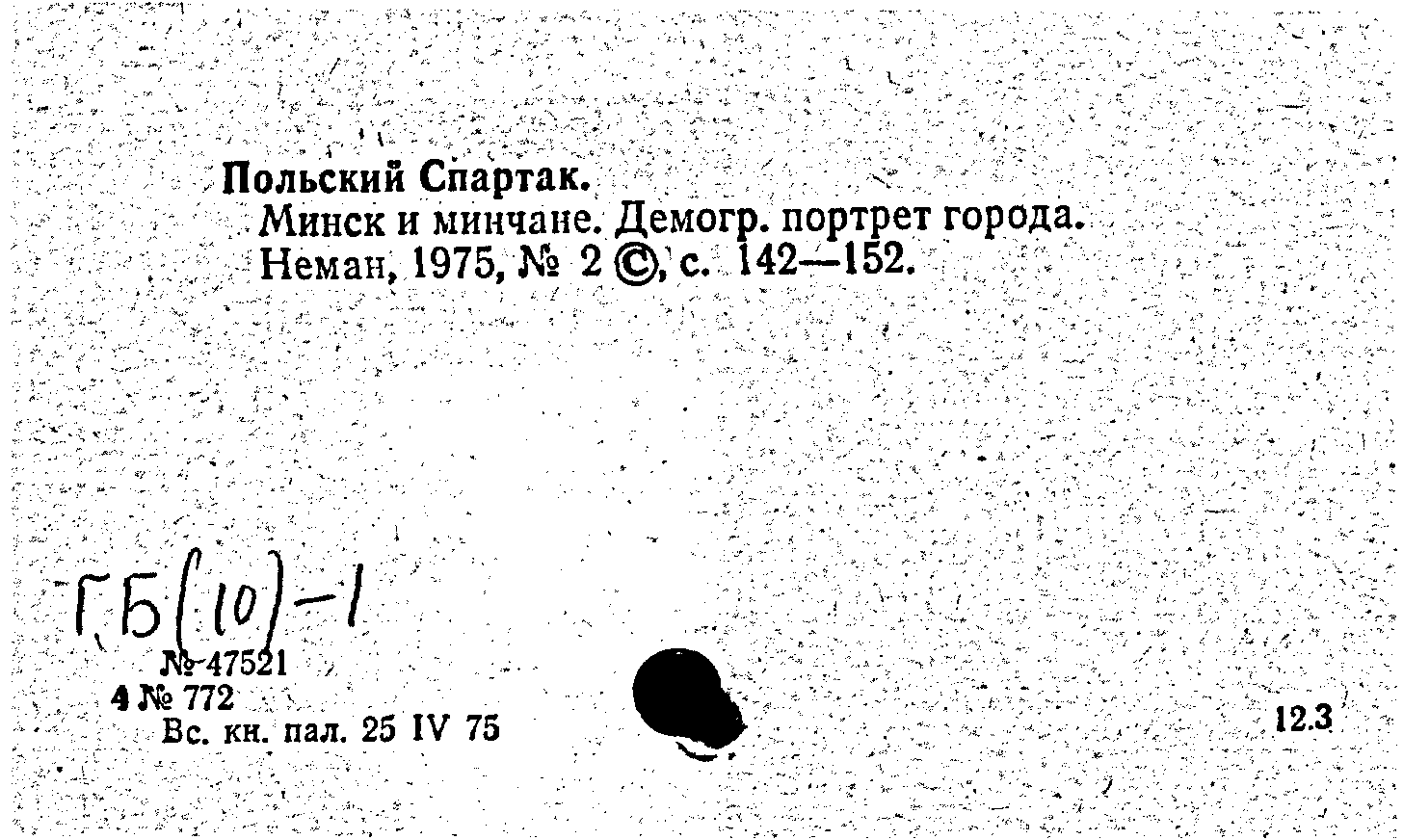 Польский Спартак.
Минск и минчане. Демогр. портрет города. Неман, 1975, № 2 ©, с. 142—152.

Г.Б(10)-1
№ 47521
4 № 772
Вс. кн. пал. 25 IV 75

12.3